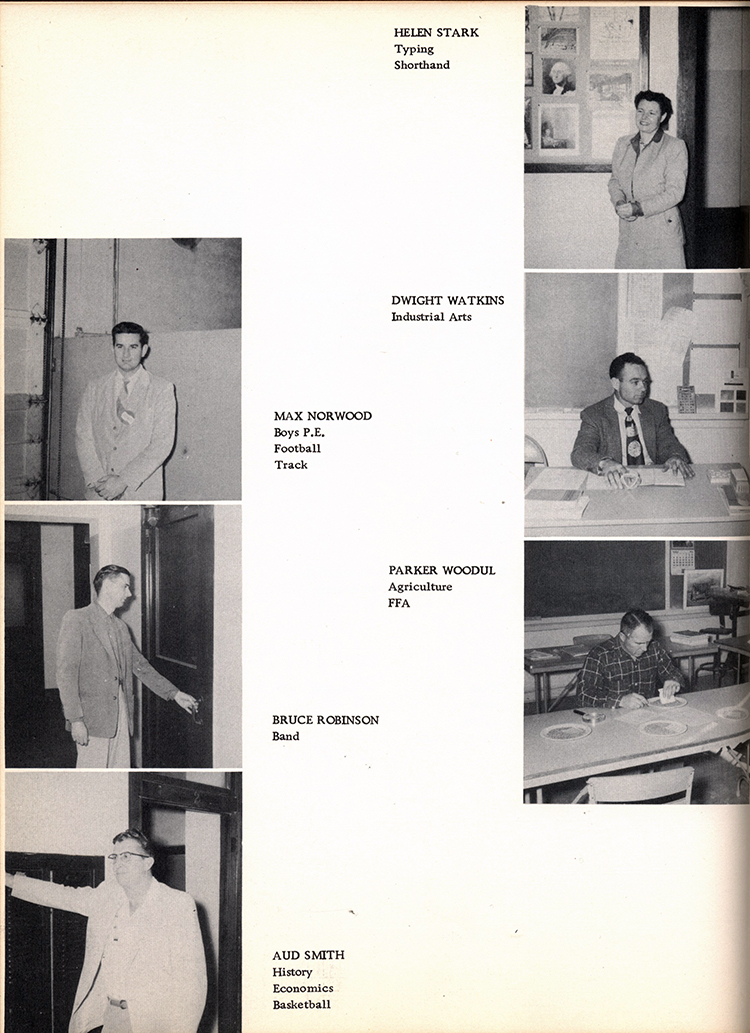 HELEN STARK
Typing
Shorthand

DWIGHT WATKINS
Industrial Arts

MAX NORWOOD
Boys P.E.
Football
Track

PARKER WOODUL
Agriculture
FFA

BRUCE ROBINSON
Band

AUD SMITH
History
Economics
Basketball